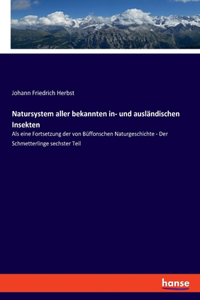 Johann Friedrich Herbst

Natursystem aller bekannten in- und ausländischen Insekten

Als eine Fortsetzung der von Büffonschen Naturgeschichte - Der Schmetterlinge sechster Teil

hanse